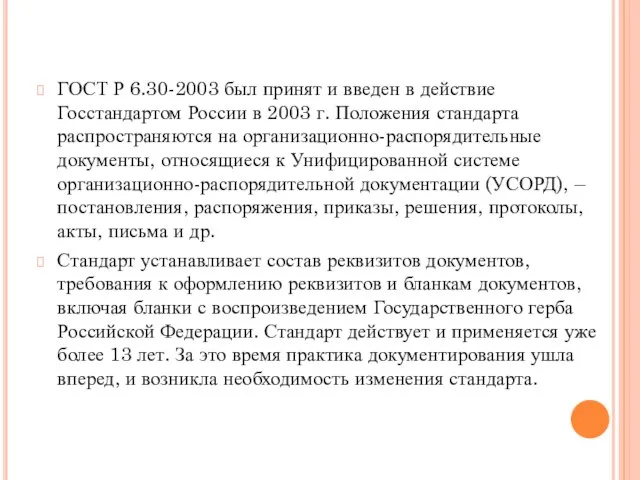 ГОСТ Р 6.30-2003 был принят и введен в действие Госстандартом России в 2003 г. Положения стандарта распространяются на организационно-распорядительные документы, относящиеся к Унифицированной системе организационно-распорядительной документации (УСОРД), – постановления, распоряжения, приказы, решения, протоколы, акты, письма и др.

Стандарт устанавливает состав реквизитов документов, требования к оформлению реквизитов и бланкам документов, включая бланки с воспроизведением Государственного герба Российской Федерации. Стандарт действует и применяется уже более 13 лет. За это время практика документирования ушла вперед, и возникла необходимость изменения стандарта.